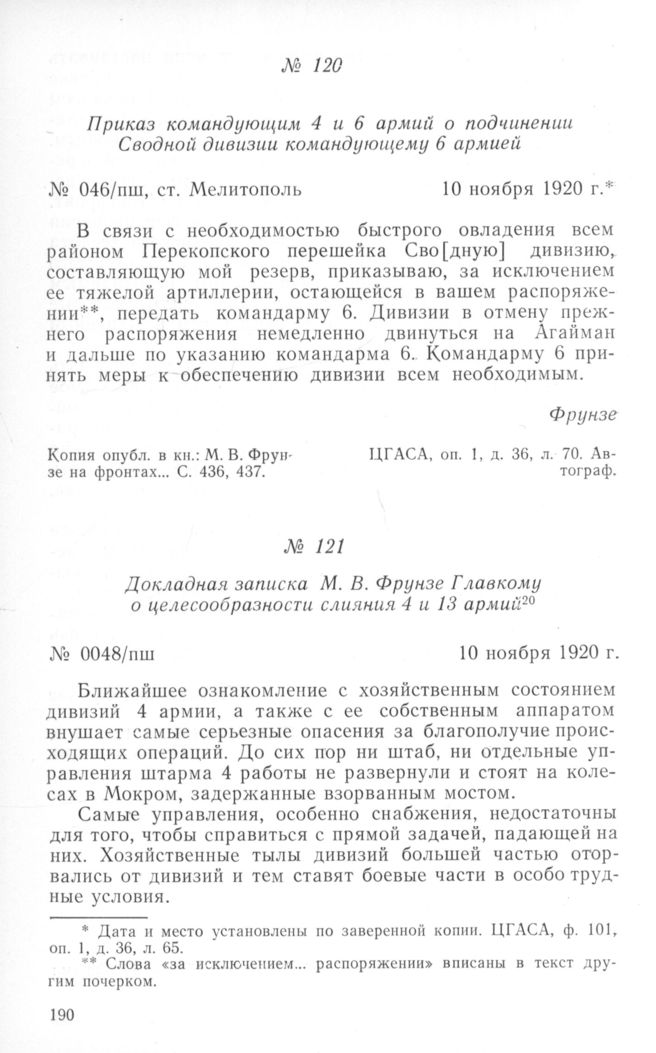 № 120

Приказ командующим 4 и 6 армий о подчинении Сводной дивизии командующему 6 армией

№ 046/пш, ст. Мелитополь　　　10 ноября 1920 г.*

В связи с необходимостью быстрого овладения всем районом Перекопского перешейка Сво[дную] дивизию, составляющую мой резерв, приказываю, за исключением ее тяжелой артиллерии, остающейся в вашем распоряжении**, передать командарму 6. Дивизии в отмену прежнего распоряжения немедленно двинуться на Агайман и дальше по указанию командарма 6. Командарму 6 принять меры к обеспечению дивизии всем необходимым.

Фрунзе

Копия опубл. в кн.: М. В. Фрунзе на фронтах... С. 436, 437.

ЦГАСА, оп. 1, д. 36, л. 70. Автограф.

№ 121

Докладная записка М. В. Фрунзе Главкому о целесообразности слияния 4 и 13 армий$^{20}$

№ 0048/пш　　　10 ноября 1920 г.

Ближайшее ознакомление с хозяйственным состоянием дивизий 4 армии, а также с ее собственным аппаратом внушает самые серьезные опасения за благополучие происходящих операций. До сих пор ни штаб, ни отдельные управления штарма 4 работы не развернули и стоят на колесах в Мокром, задержанные взорванным мостом.

Самые управления, особенно снабжения, недостаточны для того, чтобы справиться с прямой задачей, падающей на них. Хозяйственные тылы дивизий большей частью оторвались от дивизий и тем ставят боевые части в особо трудные условия.

* Дата и место установлены по заверенной копии. ЦГАСА, ф. 101, оп. 1, д. 36, л. 65.
** Слова «за исключением... распоряжении» вписаны в текст другим почерком.

190